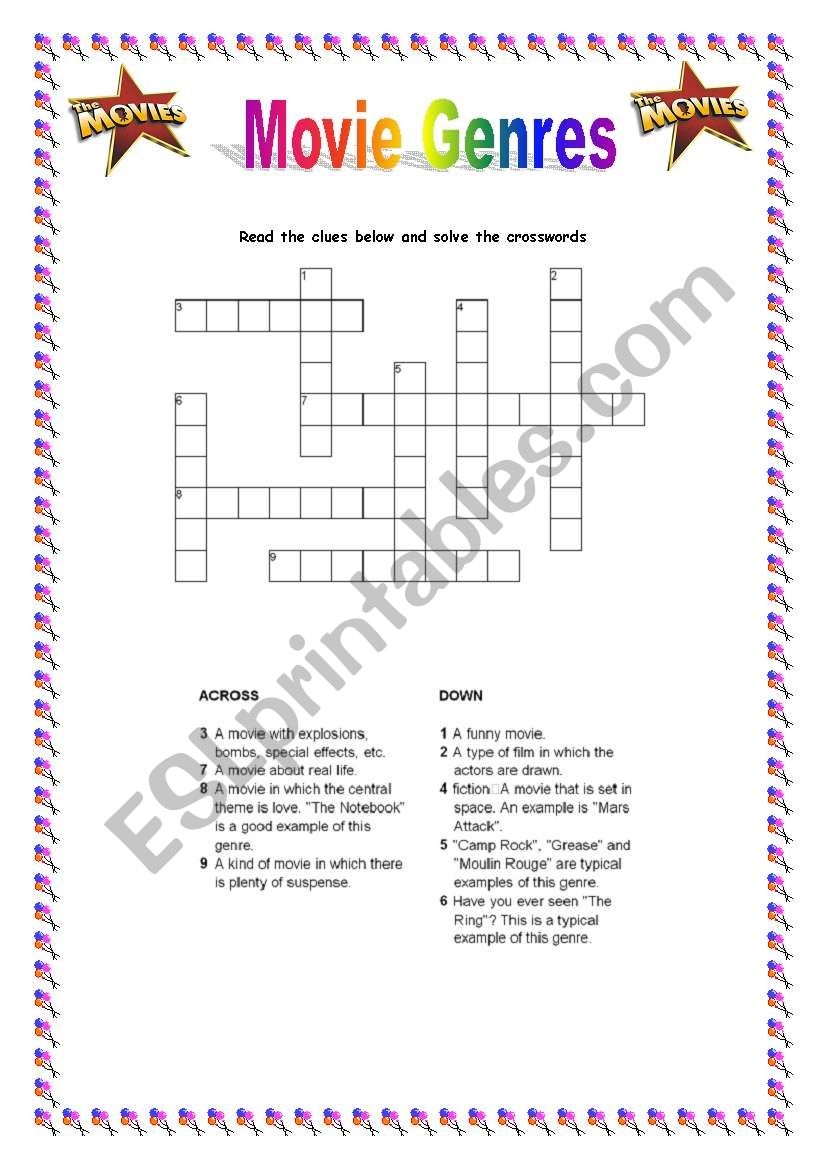 The MOVIES

Movie Genres

The MOVIES

Read the clues below and solve the crosswords

1
2
3
4
5
6
7
8
9

ESLprintables.com

ACROSS

3 A movie with explosions, bombs, special effects, etc.
7 A movie about real life.
8 A movie in which the central theme is love. "The Notebook" is a good example of this genre.
9 A kind of movie in which there is plenty of suspense.

DOWN

1 A funny movie.
2 A type of film in which the actors are drawn.
4 fiction A movie that is set in space. An example is "Mars Attack".
5 "Camp Rock", "Grease" and "Moulin Rouge" are typical examples of this genre.
6 Have you ever seen "The Ring"? This is a typical example of this genre.